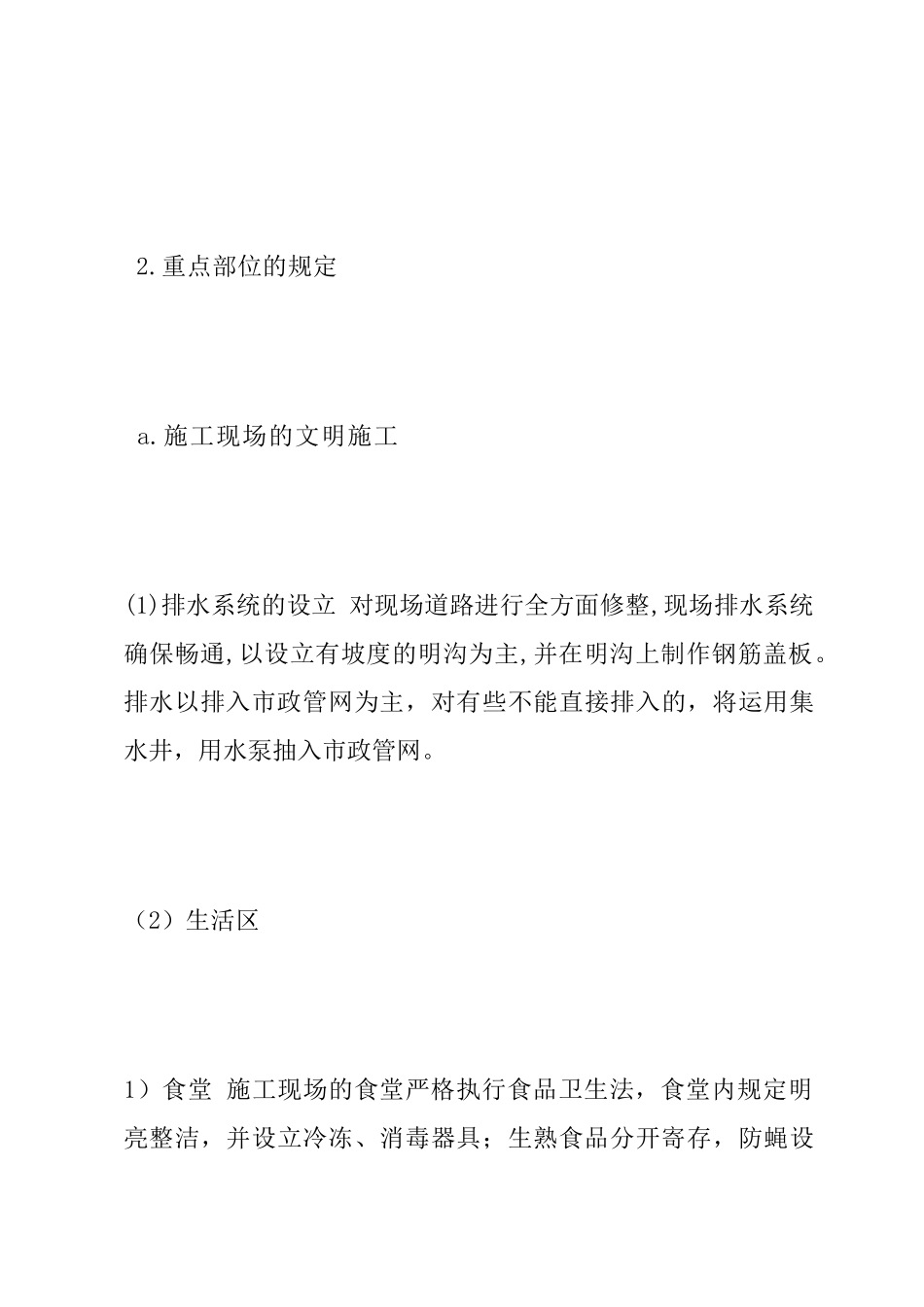 2.重点部位的规定

a.施工现场的文明施工

(1)排水系统的设立 对现场道路进行全方面修整,现场排水系统确保畅通,以设立有坡度的明沟为主,并在明沟上制作钢筋盖板。排水以排入市政管网为主，对有些不能直接排入的，将运用集水井，用水泵抽入市政管网。

（2）生活区

1）食堂 施工现场的食堂严格执行食品卫生法，食堂内规定明亮整洁，并设立冷冻、消毒器具；生熟食品分开寄存，防蝇设